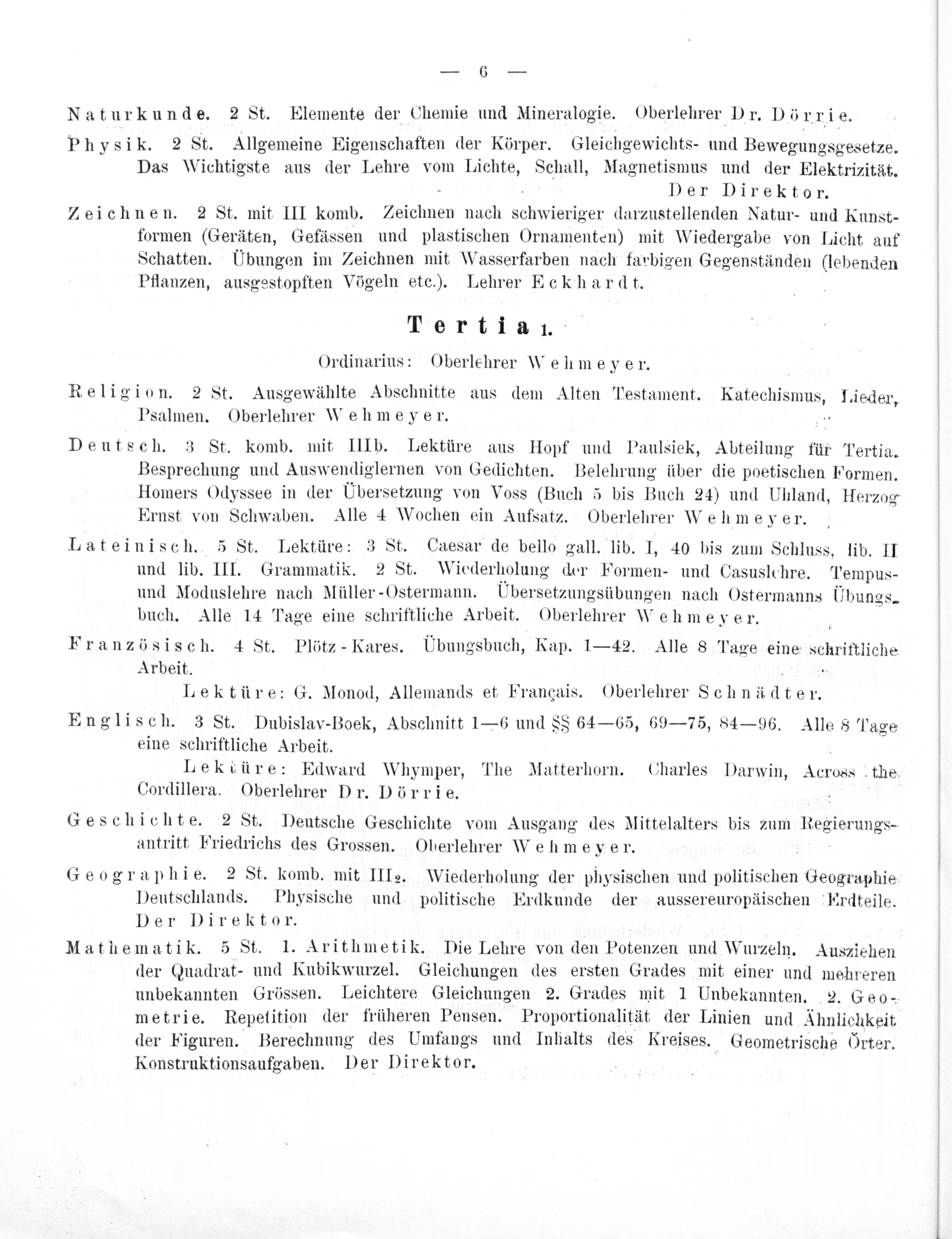 — 6 —

Naturkunde. 2 St. Elemente der Chemie und Mineralogie. Oberlehrer Dr. Dörrie.

Physik. 2 St. Allgemeine Eigenschaften der Körper. Gleichgewichts- und Bewegungsgesetze. Das Wichtigste aus der Lehre vom Lichte, Schall, Magnetismus und der Elektrizität. Der Direktor.

Zeichnen. 2 St. mit III komb. Zeichnen nach schwieriger darzustellenden Natur- und Kunstformen (Geräten, Gefässen und plastischen Ornamenten) mit Wiedergabe von Licht auf Schatten. Übungen im Zeichnen mit Wasserfarben nach farbigen Gegenständen (lebenden Pflanzen, ausgestopften Vögeln etc.). Lehrer Eckhardt.

Tertia 1.

Ordinarius: Oberlehrer Wehmeyer.

Religion. 2 St. Ausgewählte Abschnitte aus dem Alten Testament. Katechismus, Lieder, Psalmen. Oberlehrer Wehmeyer.

Deutsch. 3 St. komb. mit IIIb. Lektüre aus Hopf und Paulsiek, Abteilung für Tertia. Besprechung und Auswendiglernen von Gedichten. Belehrung über die poetischen Formen. Homers Odyssee in der Übersetzung von Voss (Buch 5 bis Buch 24) und Uhland, Herzog Ernst von Schwaben. Alle 4 Wochen ein Aufsatz. Oberlehrer Wehmeyer.

Lateinisch. 5 St. Lektüre: 3 St. Caesar de bello gall. lib. I, 40 bis zum Schluss, lib. II und lib. III. Grammatik. 2 St. Wiederholung der Formen- und Casuslehre. Tempus- und Moduslehre nach Müller-Ostermann. Übersetzungsübungen nach Ostermanns Übungsbuch. Alle 14 Tage eine schriftliche Arbeit. Oberlehrer Wehmeyer.

Französisch. 4 St. Plötz-Kares. Übungsbuch, Kap. 1—42. Alle 8 Tage eine schriftliche Arbeit.

Lektüre: G. Monod, Allemands et Français. Oberlehrer Schnädter.

Englisch. 3 St. Dubislav-Boek, Abschnitt 1—6 und §§ 64—65, 69—75, 84—96. Alle 8 Tage eine schriftliche Arbeit.

Lektüre: Edward Whymper, The Matterhorn. Charles Darwin, Across the Cordillera. Oberlehrer Dr. Dörrie.

Geschichte. 2 St. Deutsche Geschichte vom Ausgang des Mittelalters bis zum Regierungsantritt Friedrichs des Grossen. Oberlehrer Wehmeyer.

Geographie. 2 St. komb. mit III₂. Wiederholung der physischen und politischen Geographie Deutschlands. Physische und politische Erdkunde der aussereuropäischen Erdteile. Der Direktor.

Mathematik. 5 St. 1. Arithmetik. Die Lehre von den Potenzen und Wurzeln. Ausziehen der Quadrat- und Kubikwurzel. Gleichungen des ersten Grades mit einer und mehreren unbekannten Grössen. Leichtere Gleichungen 2. Grades mit 1 Unbekannten. 2. Geometrie. Repetition der früheren Pensen. Proportionalität der Linien und Ähnlichkeit der Figuren. Berechnung des Umfangs und Inhalts des Kreises. Geometrische Örter. Konstruktionsaufgaben. Der Direktor.